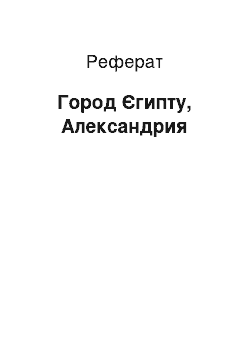 Реферат

Город Єгипту, Александрия